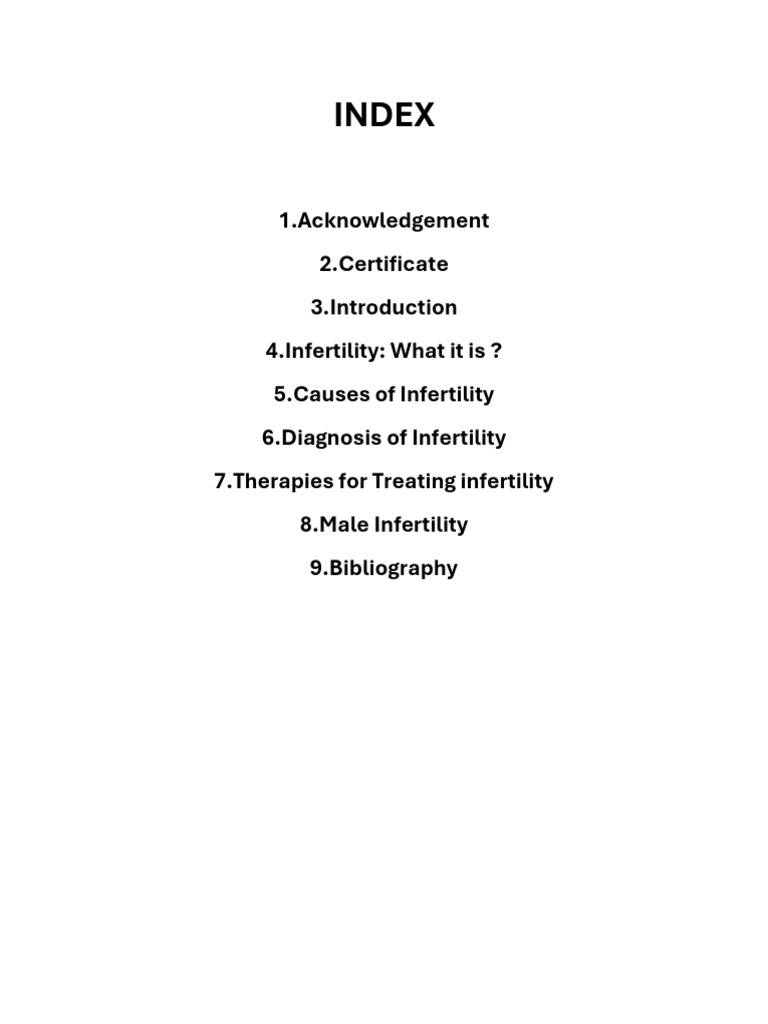 INDEX

1.Acknowledgement

2.Certificate

3.Introduction

4.Infertility: What it is ?

5.Causes of Infertility

6.Diagnosis of Infertility

7.Therapies for Treating infertility

8.Male Infertility

9.Bibliography